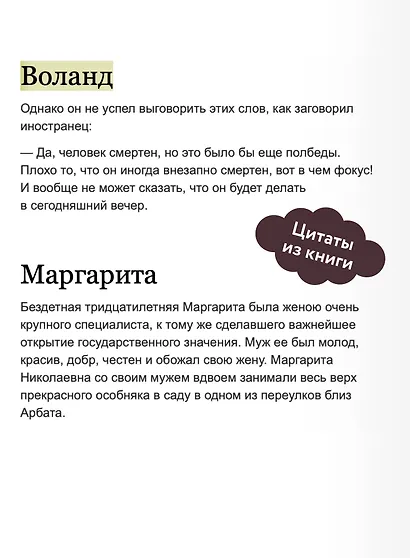 Воланд

Однако он не успел выговорить этих слов, как заговорил иностранец:

— Да, человек смертен, но это было бы еще полбеды. Плохо то, что он иногда внезапно смертен, вот в чем фокус! И вообще не может сказать, что он будет делать в сегодняшний вечер.

Цитаты из книги

Маргарита

Бездетная тридцатилетняя Маргарита была женою очень крупного специалиста, к тому же сделавшего важнейшее открытие государственного значения. Муж ее был молод, красив, добр, честен и обожал свою жену. Маргарита Николаевна со своим мужем вдвоем занимали весь верх прекрасного особняка в саду в одном из переулков близ Арбата.